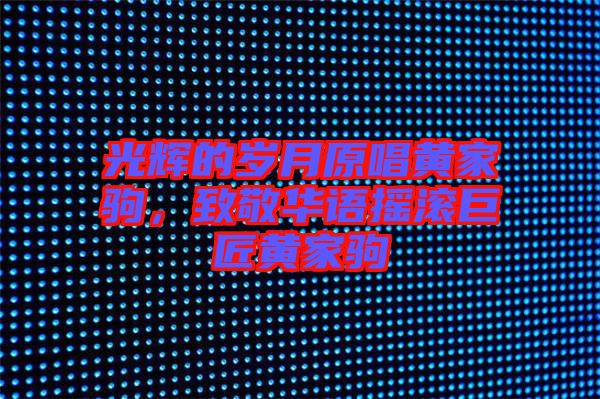 光辉的岁月原唱黄家驹，致敬华语摇滚巨匠黄家驹